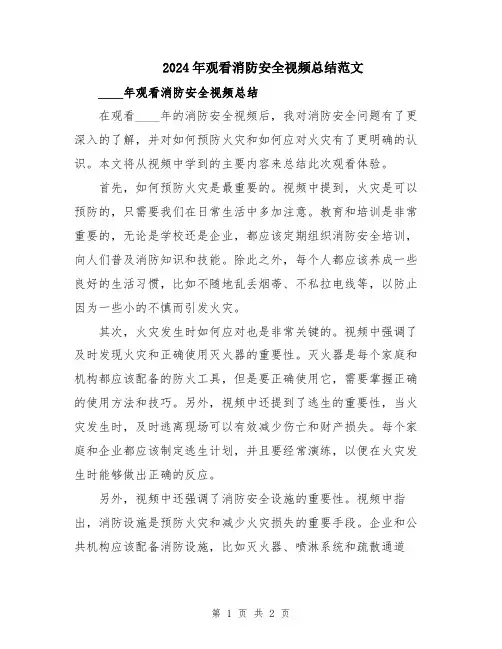 2024年观看消防安全视频总结范文

____年观看消防安全视频总结

在观看____年的消防安全视频后，我对消防安全问题有了更深入的了解，并对如何预防火灾和如何应对火灾有了更明确的认识。本文将从视频中学到的主要内容来总结此次观看体验。

首先，如何预防火灾是最重要的。视频中提到，火灾是可以预防的，只需要我们在日常生活中多加注意。教育和培训是非常重要的，无论是学校还是企业，都应该定期组织消防安全培训，向人们普及消防知识和技能。除此之外，每个人都应该养成一些良好的生活习惯，比如不随地乱丢烟蒂、不私拉电线等，以防止因为一些小的不慎而引发火灾。

其次，火灾发生时如何应对也是非常关键的。视频中强调了及时发现火灾和正确使用灭火器的重要性。灭火器是每个家庭和机构都应该配备的防火工具，但是要正确使用它，需要掌握正确的使用方法和技巧。另外，视频中还提到了逃生的重要性，当火灾发生时，及时逃离现场可以有效减少伤亡和财产损失。每个家庭和企业都应该制定逃生计划，并且要经常演练，以便在火灾发生时能够做出正确的反应。

另外，视频中还强调了消防安全设施的重要性。视频中指出，消防设施是预防火灾和减少火灾损失的重要手段。企业和公共机构应该配备消防设施，比如灭火器、喷淋系统和疏散通道

第 1 页 共 2 页